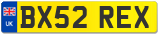 UK
BX52 REX